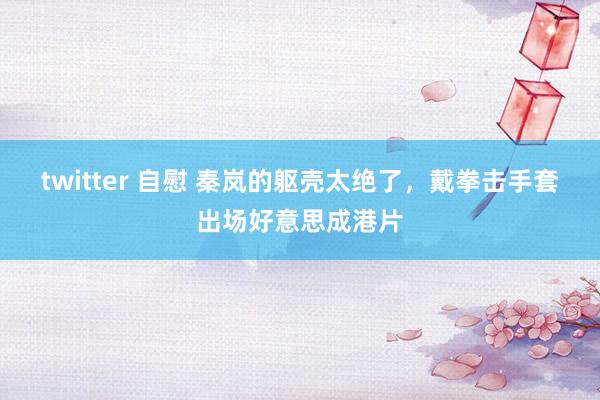 twitter 自慰 秦岚的躯壳太绝了，戴拳击手套出场好意思成港片